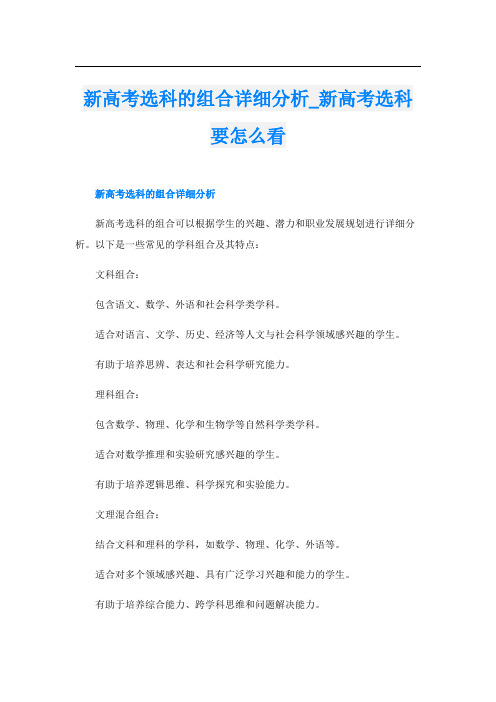 新高考选科的组合详细分析_新高考选科要怎么看

新高考选科的组合详细分析

新高考选科的组合可以根据学生的兴趣、潜力和职业发展规划进行详细分析。以下是一些常见的学科组合及其特点：

文科组合：

包含语文、数学、外语和社会科学类学科。

适合对语言、文学、历史、经济等人文与社会科学领域感兴趣的学生。

有助于培养思辨、表达和社会科学研究能力。

理科组合：

包含数学、物理、化学和生物学等自然科学类学科。

适合对数学推理和实验研究感兴趣的学生。

有助于培养逻辑思维、科学探究和实验能力。

文理混合组合：

结合文科和理科的学科，如数学、物理、化学、外语等。

适合对多个领域感兴趣、具有广泛学习兴趣和能力的学生。

有助于培养综合能力、跨学科思维和问题解决能力。